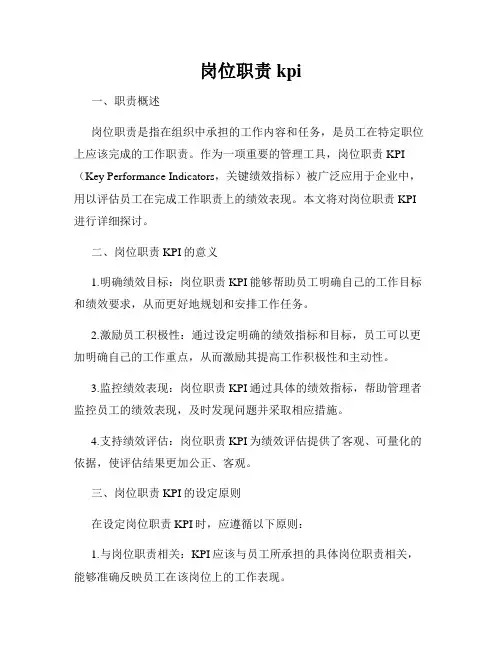 岗位职责 kpi

一、职责概述

岗位职责是指在组织中承担的工作内容和任务，是员工在特定职位上应该完成的工作职责。作为一项重要的管理工具，岗位职责 KPI（Key Performance Indicators，关键绩效指标）被广泛应用于企业中，用以评估员工在完成工作职责上的绩效表现。本文将对岗位职责 KPI 进行详细探讨。

二、岗位职责 KPI 的意义

1.明确绩效目标：岗位职责 KPI 能够帮助员工明确自己的工作目标和绩效要求，从而更好地规划和安排工作任务。

2.激励员工积极性：通过设定明确的绩效指标和目标，员工可以更加明确自己的工作重点，从而激励其提高工作积极性和主动性。

3.监控绩效表现：岗位职责 KPI 通过具体的绩效指标，帮助管理者监控员工的绩效表现，及时发现问题并采取相应措施。

4.支持绩效评估：岗位职责 KPI 为绩效评估提供了客观、可量化的依据，使评估结果更加公正、客观。

三、岗位职责 KPI 的设定原则

在设定岗位职责 KPI 时，应遵循以下原则：

1.与岗位职责相关：KPI 应该与员工所承担的具体岗位职责相关，能够准确反映员工在该岗位上的工作表现。